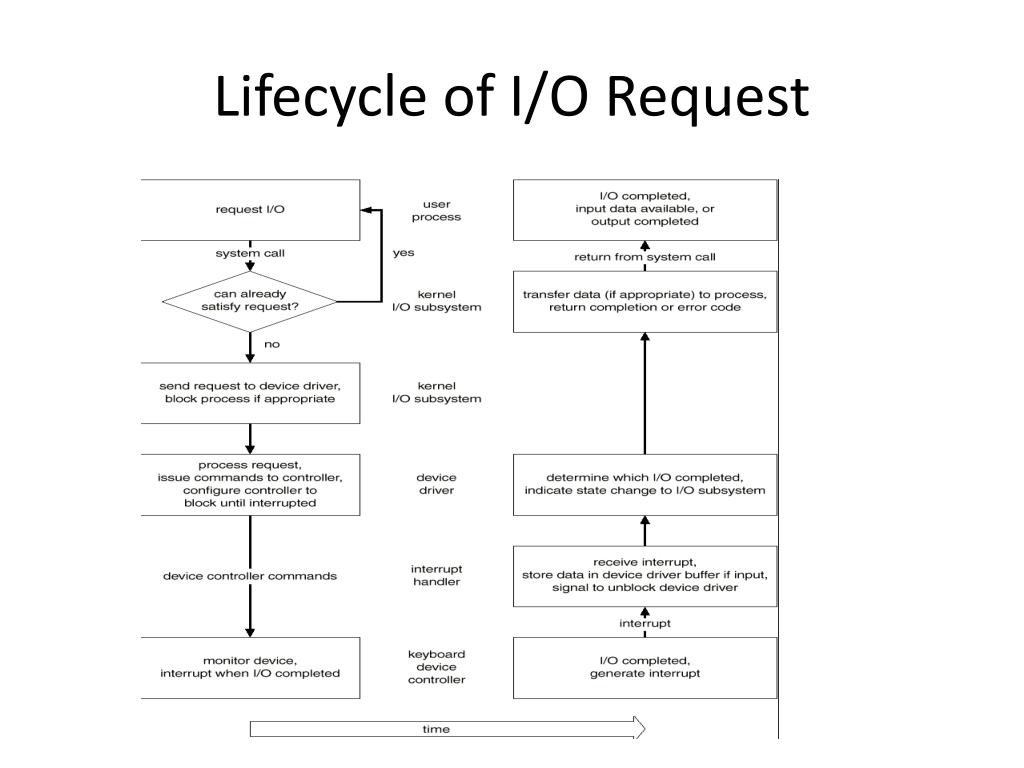 Lifecycle of I/O Request

request I/O

system call

can already satisfy request?

yes

no

send request to device driver, block process if appropriate

process request, issue commands to controller, configure controller to block until interrupted

device controller commands

monitor device, interrupt when I/O completed

user process

kernel I/O subsystem

kernel I/O subsystem

device driver

interrupt handler

keyboard device controller

I/O completed, input data available, or output completed

return from system call

transfer data (if appropriate) to process, return completion or error code

determine which I/O completed, indicate state change to I/O subsystem

receive interrupt, store data in device driver buffer if input, signal to unblock device driver

interrupt

I/O completed, generate interrupt

time